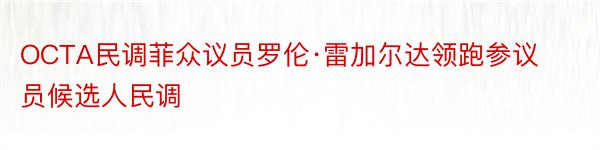 OCTA民调菲众议员罗伦·雷加尔达领跑参议员候选人民调